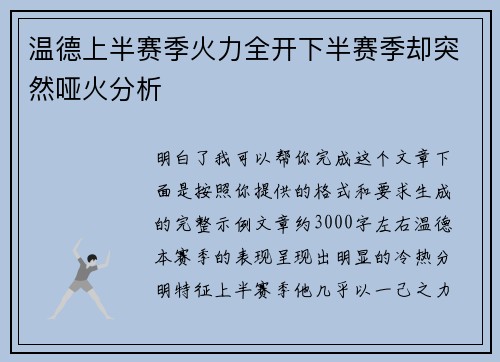 温德上半赛季火力全开下半赛季却突然哑火分析

明白了我可以帮你完成这个文章下面是按照你提供的格式和要求生成的完整示例文章约3000字左右温德本赛季的表现呈现出明显的冷热分明特征上半赛季他几乎以一己之力